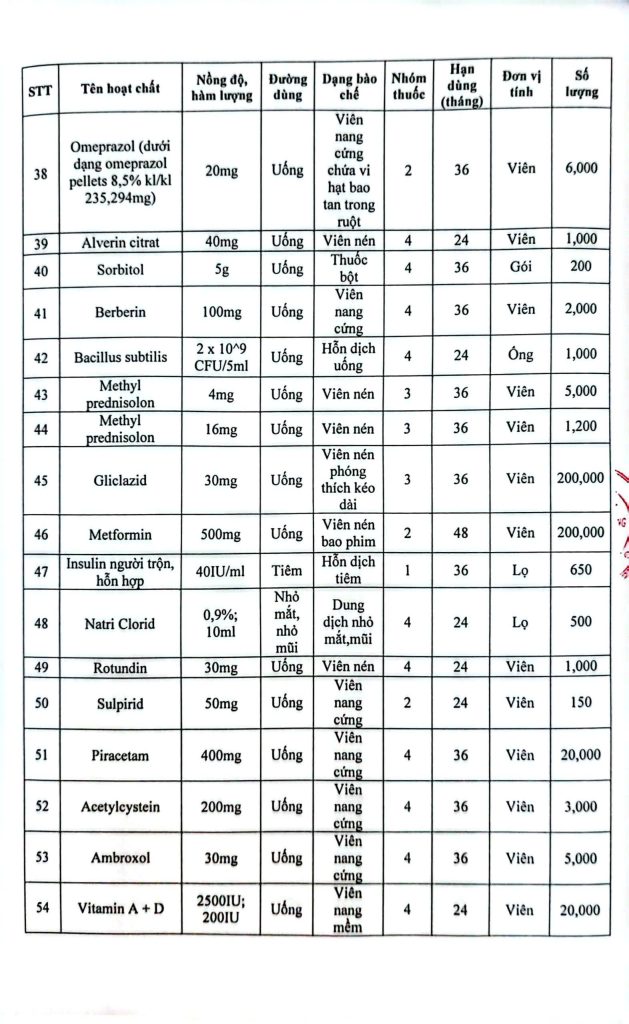 | STT | Tên hoạt chất | Nồng độ, hàm lượng | Đường dùng | Dạng bào chế | Nhóm thuốc | Hạn dùng (tháng) | Đơn vị tính | Số lượng |
|---|---|---|---|---|---|---|---|---|
| 38 | Omeprazol (dưới dạng omeprazol pellets 8,5% kl/kl 235,294mg) | 20mg | Uống | Viên nang cứng chứa vi hạt bao tan trong ruột | 2 | 36 | Viên | 6,000 |
| 39 | Alverin citrat | 40mg | Uống | Viên nén | 4 | 24 | Viên | 1,000 |
| 40 | Sorbitol | 5g | Uống | Thuốc bột | 4 | 36 | Gói | 200 |
| 41 | Berberin | 100mg | Uống | Viên nang cứng | 4 | 36 | Viên | 2,000 |
| 42 | Bacillus subtilis | 2 x 10^9 CFU/5ml | Uống | Hỗn dịch uống | 4 | 24 | Ống | 1,000 |
| 43 | Methyl prednisolon | 4mg | Uống | Viên nén | 3 | 36 | Viên | 5,000 |
| 44 | Methyl prednisolon | 16mg | Uống | Viên nén | 3 | 36 | Viên | 1,200 |
| 45 | Gliclazid | 30mg | Uống | Viên nén phóng thích kéo dài | 3 | 36 | Viên | 200,000 |
| 46 | Metformin | 500mg | Uống | Viên nén bao phim | 2 | 48 | Viên | 200,000 |
| 47 | Insulin người trộn, hỗn hợp | 40IU/ml | Tiêm | Hỗn dịch tiêm | 1 | 36 | Lọ | 650 |
| 48 | Natri Clorid | 0,9%; 10ml | Nhỏ mắt, nhỏ mũi | Dung dịch nhỏ mắt,mũi | 4 | 24 | Lọ | 500 |
| 49 | Rotundin | 30mg | Uống | Viên nén | 4 | 24 | Viên | 1,000 |
| 50 | Sulpirid | 50mg | Uống | Viên nang cứng | 2 | 24 | Viên | 150 |
| 51 | Piracetam | 400mg | Uống | Viên nang cứng | 4 | 36 | Viên | 20,000 |
| 52 | Acetylcystein | 200mg | Uống | Viên nang cứng | 4 | 36 | Viên | 3,000 |
| 53 | Ambroxol | 30mg | Uống | Viên nang cứng | 4 | 36 | Viên | 5,000 |
| 54 | Vitamin A + D | 2500IU; 200IU | Uống | Viên nang mềm | 4 | 24 | Viên | 20,000 |